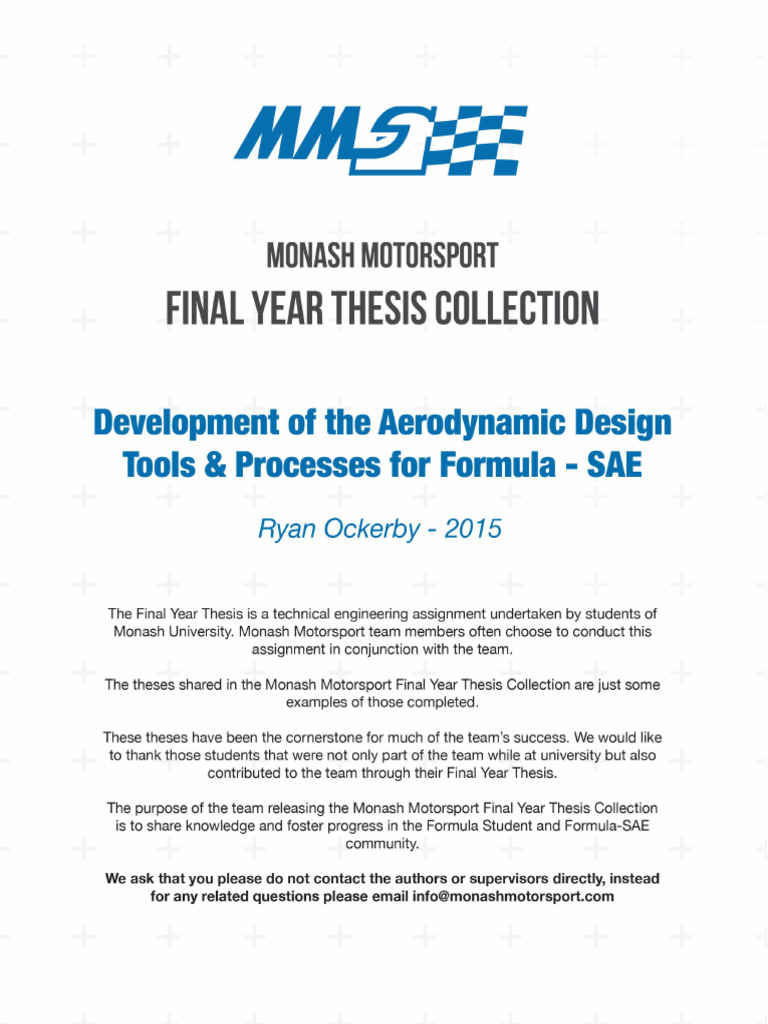 MMS

MONASH MOTORSPORT
FINAL YEAR THESIS COLLECTION

Development of the Aerodynamic Design Tools & Processes for Formula - SAE

Ryan Ockerby - 2015

The Final Year Thesis is a technical engineering assignment undertaken by students of Monash University. Monash Motorsport team members often choose to conduct this assignment in conjunction with the team.

The theses shared in the Monash Motorsport Final Year Thesis Collection are just some examples of those completed.

These theses have been the cornerstone for much of the team's success. We would like to thank those students that were not only part of the team while at university but also contributed to the team through their Final Year Thesis.

The purpose of the team releasing the Monash Motorsport Final Year Thesis Collection is to share knowledge and foster progress in the Formula Student and Formula-SAE community.

We ask that you please do not contact the authors or supervisors directly, instead for any related questions please email info@monashmotorsport.com